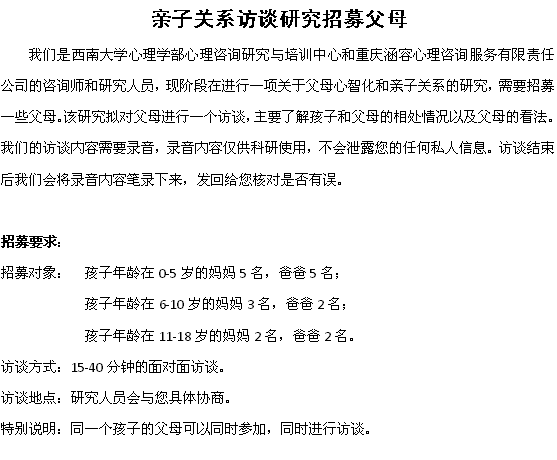 亲子关系访谈研究招募父母

我们是西南大学心理学部心理咨询研究与培训中心和重庆涵容心理咨询服务有限责任公司的咨询师和研究人员，现阶段在进行一项关于父母心智化和亲子关系的研究，需要招募一些父母。该研究拟对父母进行一个访谈，主要了解孩子和父母的相处情况以及父母的看法。我们的访谈内容需要录音，录音内容仅供科研使用，不会泄露您的任何私人信息。访谈结束后我们会将录音内容笔录下来，发回给您核对是否有误。

招募要求：

招募对象：　孩子年龄在 0-5 岁的妈妈 5 名，爸爸 5 名；

孩子年龄在 6-10 岁的妈妈 3 名，爸爸 2 名；

孩子年龄在 11-18 岁的妈妈 2 名，爸爸 2 名。

访谈方式：15-40 分钟的面对面访谈。

访谈地点：研究人员会与您具体协商。

特别说明：同一个孩子的父母可以同时参加，同时进行访谈。